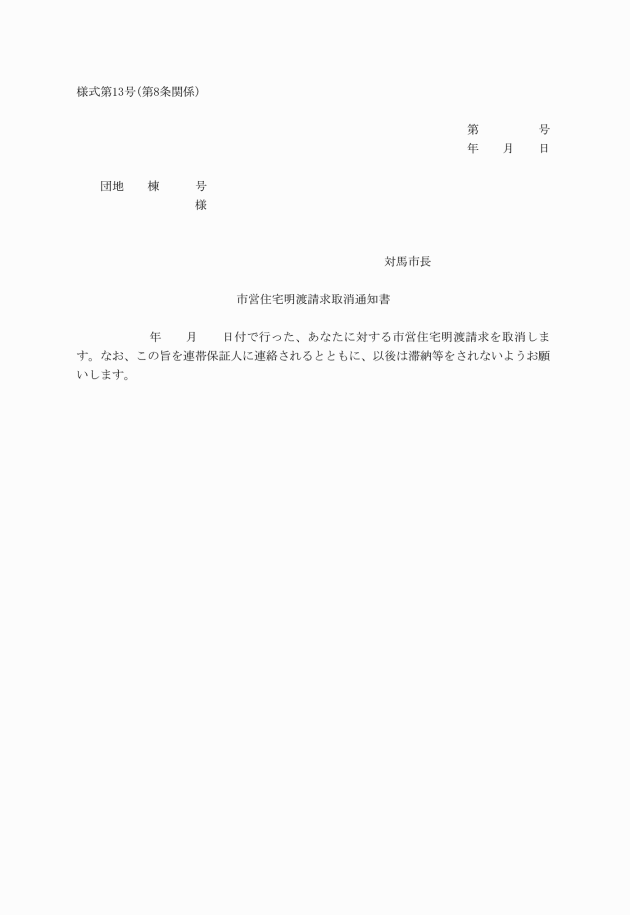 様式第13号(第8条関係)

第　　　号
年　月　日

団地　棟　　号
様

対馬市長

市営住宅明渡請求取消通知書

年　月　日付で行った、あなたに対する市営住宅明渡請求を取消します。なお、この旨を連帯保証人に連絡されるとともに、以後は滞納等をされないようお願いします。